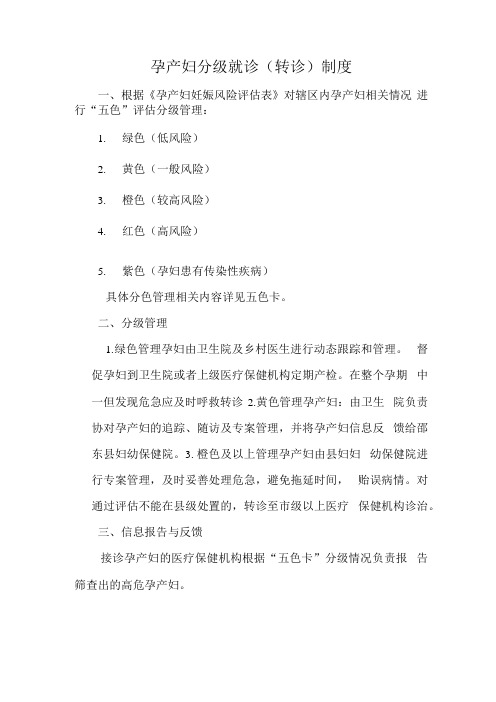 孕产妇分级就诊（转诊）制度

一、根据《孕产妇妊娠风险评估表》对辖区内孕产妇相关情况 进行“五色”评估分级管理：

1. 绿色（低风险）

2. 黄色（一般风险）

3. 橙色（较高风险）

4. 红色（高风险）

5. 紫色（孕妇患有传染性疾病）

具体分色管理相关内容详见五色卡。

二、分级管理

1.绿色管理孕妇由卫生院及乡村医生进行动态跟踪和管理。 督促孕妇到卫生院或者上级医疗保健机构定期产检。在整个孕期 中一但发现危急应及时呼救转诊 2.黄色管理孕产妇：由卫生 院负责协对孕产妇的追踪、随访及专案管理，并将孕产妇信息反 馈给邵东县妇幼保健院。3. 橙色及以上管理孕产妇由县妇妇 幼保健院进行专案管理，及时妥善处理危急，避免拖延时间， 贻误病情。对通过评估不能在县级处置的，转诊至市级以上医疗 保健机构诊治。

三、信息报告与反馈

接诊孕产妇的医疗保健机构根据“五色卡”分级情况负责报 告筛查出的高危孕产妇。